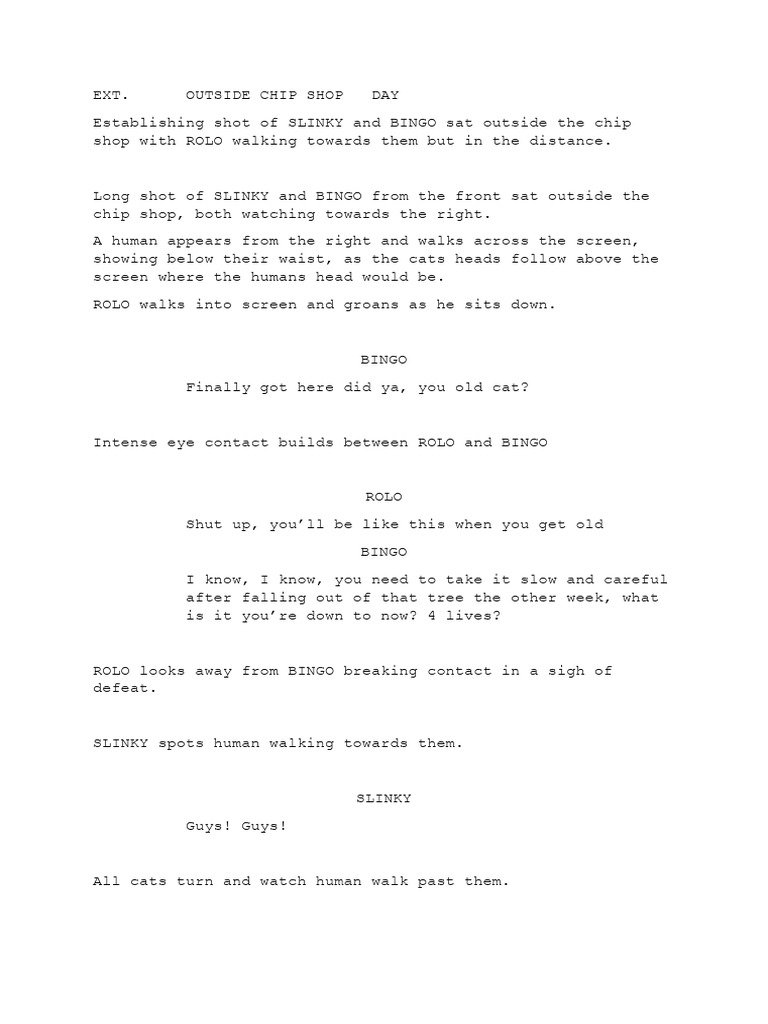 EXT. OUTSIDE CHIP SHOP DAY

Establishing shot of SLINKY and BINGO sat outside the chip shop with ROLO walking towards them but in the distance.

Long shot of SLINKY and BINGO from the front sat outside the chip shop, both watching towards the right.

A human appears from the right and walks across the screen, showing below their waist, as the cats heads follow above the screen where the humans head would be.

ROLO walks into screen and groans as he sits down.

BINGO

Finally got here did ya, you old cat?

Intense eye contact builds between ROLO and BINGO

ROLO

Shut up, you'll be like this when you get old

BINGO

I know, I know, you need to take it slow and careful after falling out of that tree the other week, what is it you're down to now? 4 lives?

ROLO looks away from BINGO breaking contact in a sigh of defeat.

SLINKY spots human walking towards them.

SLINKY

Guys! Guys!

All cats turn and watch human walk past them.